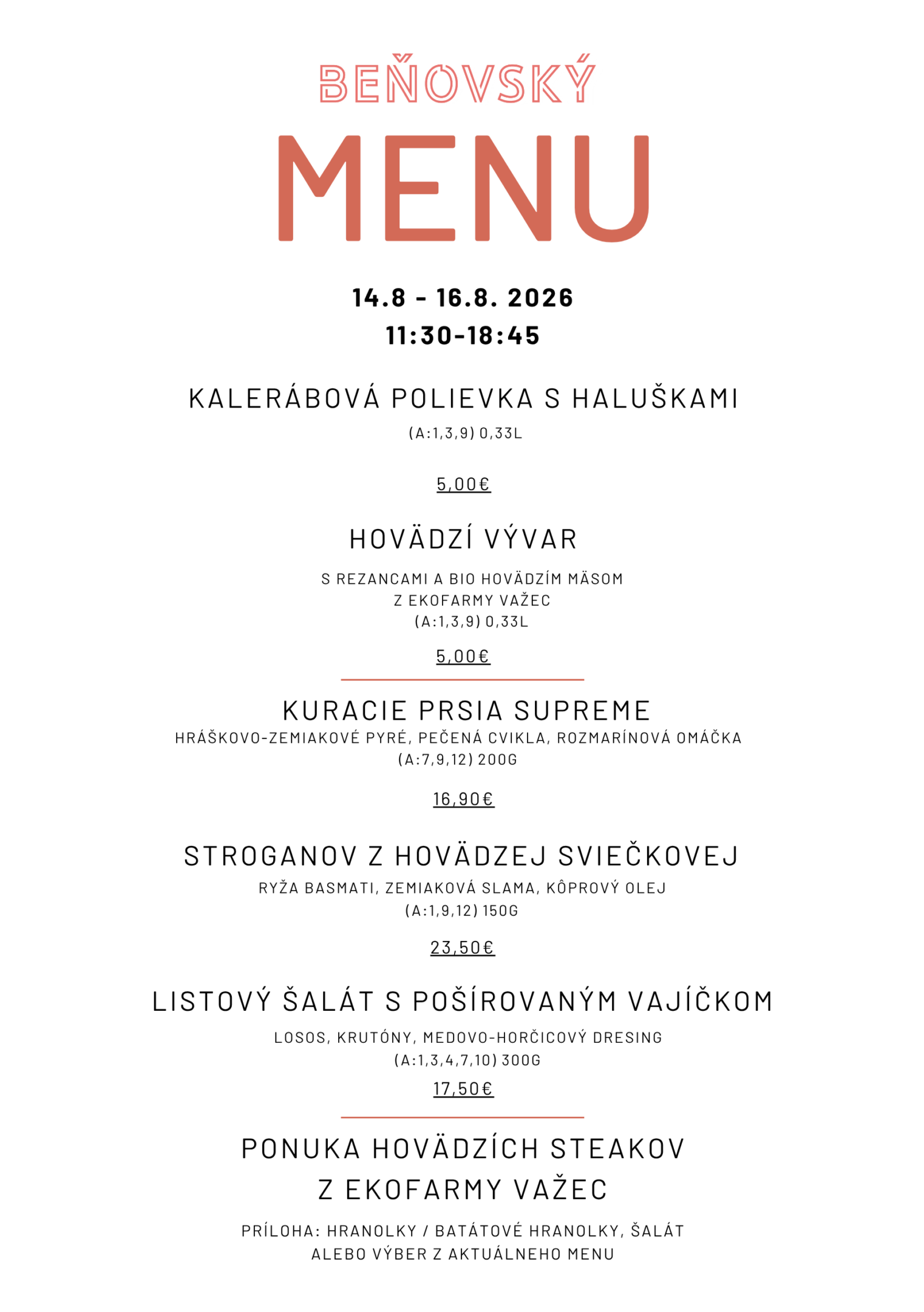 BEŇOVSKÝ

MENU

14.8 - 16.8. 2026
11:30-18:45

KALERÁBOVÁ POLIEVKA S HALUŠKAMI

(A:1,3,9) 0,33L

5,00€

HOVÄDZÍ VÝVAR

S REZANCAMI A BIO HOVÄDZÍM MÄSOM
Z EKOFARMY VAŽEC
(A:1,3,9) 0,33L

5,00€

KURACIE PRSIA SUPREME

HRÁŠKOVO-ZEMIAKOVÉ PYRÉ, PEČENÁ CVIKLA, ROZMARÍNOVÁ OMÁČKA
(A:7,9,12) 200G

16,90€

STROGANOV Z HOVÄDZEJ SVIEČKOVEJ

RYŽA BASMATI, ZEMIAKOVÁ SLAMA, KÔPROVÝ OLEJ
(A:1,9,12) 150G

23,50€

LISTOVÝ ŠALÁT S POŠÍROVANÝM VAJÍČKOM

LOSOS, KRUTÓNY, MEDOVO-HORČICOVÝ DRESING
(A:1,3,4,7,10) 300G

17,50€

PONUKA HOVÄDZÍCH STEAKOV
Z EKOFARMY VAŽEC

PRÍLOHA: HRANOLKY / BATÁTOVÉ HRANOLKY, ŠALÁT
ALEBO VÝBER Z AKTUÁLNEHO MENU